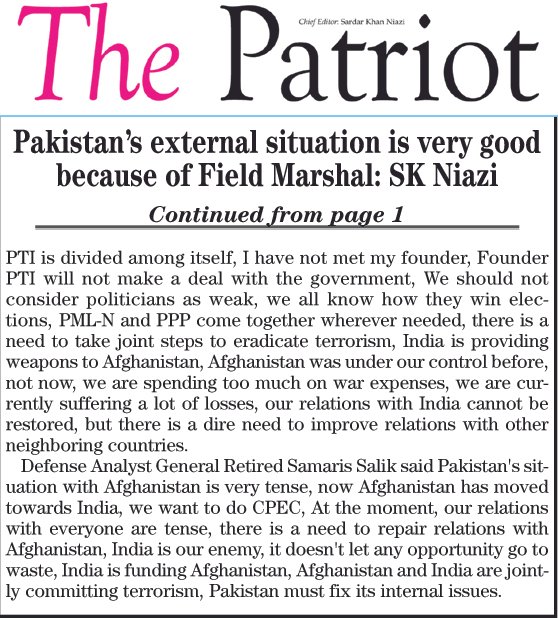 The Patriot

Chief Editor: Sardar Khan Niazi

Pakistan's external situation is very good because of Field Marshal: SK Niazi

Continued from page 1

PTI is divided among itself, I have not met my founder, Founder PTI will not make a deal with the government, We should not consider politicians as weak, we all know how they win elections, PML-N and PPP come together wherever needed, there is a need to take joint steps to eradicate terrorism, India is providing weapons to Afghanistan, Afghanistan was under our control before, not now, we are spending too much on war expenses, we are currently suffering a lot of losses, our relations with India cannot be restored, but there is a dire need to improve relations with other neighboring countries.

Defense Analyst General Retired Samaris Salik said Pakistan's situation with Afghanistan is very tense, now Afghanistan has moved towards India, we want to do CPEC, At the moment, our relations with everyone are tense, there is a need to repair relations with Afghanistan, India is our enemy, it doesn't let any opportunity go to waste, India is funding Afghanistan, Afghanistan and India are jointly committing terrorism, Pakistan must fix its internal issues.